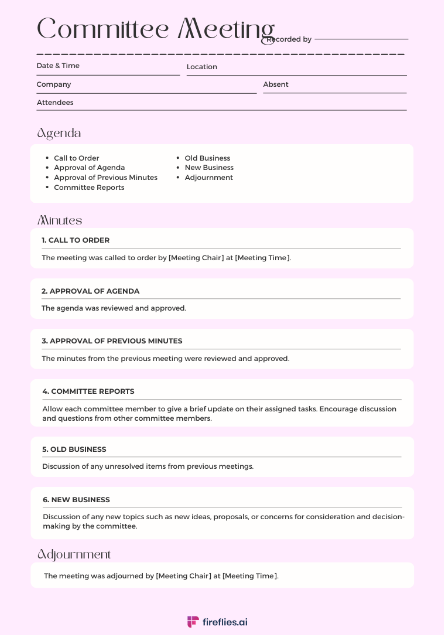 Committee Meeting

Recorded by

Date & Time

Location

Company

Absent

Attendees

Agenda

- Call to Order
- Approval of Agenda
- Approval of Previous Minutes
- Committee Reports
- Old Business
- New Business
- Adjournment

Minutes

1. CALL TO ORDER

The meeting was called to order by [Meeting Chair] at [Meeting Time].

2. APPROVAL OF AGENDA

The agenda was reviewed and approved.

3. APPROVAL OF PREVIOUS MINUTES

The minutes from the previous meeting were reviewed and approved.

4. COMMITTEE REPORTS

Allow each committee member to give a brief update on their assigned tasks. Encourage discussion and questions from other committee members.

5. OLD BUSINESS

Discussion of any unresolved items from previous meetings.

6. NEW BUSINESS

Discussion of any new topics such as new ideas, proposals, or concerns for consideration and decision-making by the committee.

Adjournment

The meeting was adjourned by [Meeting Chair] at [Meeting Time].

fireflies.ai